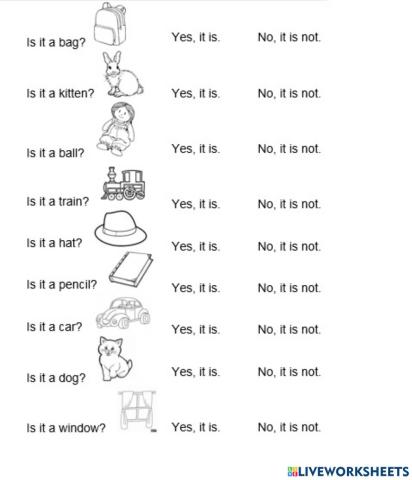 Is it a bag? Yes, it is. No, it is not.

Is it a kitten? Yes, it is. No, it is not.

Is it a ball? Yes, it is. No, it is not.

Is it a train? Yes, it is. No, it is not.

Is it a hat? Yes, it is. No, it is not.

Is it a pencil? Yes, it is. No, it is not.

Is it a car? Yes, it is. No, it is not.

Is it a dog? Yes, it is. No, it is not.

Is it a window? Yes, it is. No, it is not.

LIVEWORKSHEETS